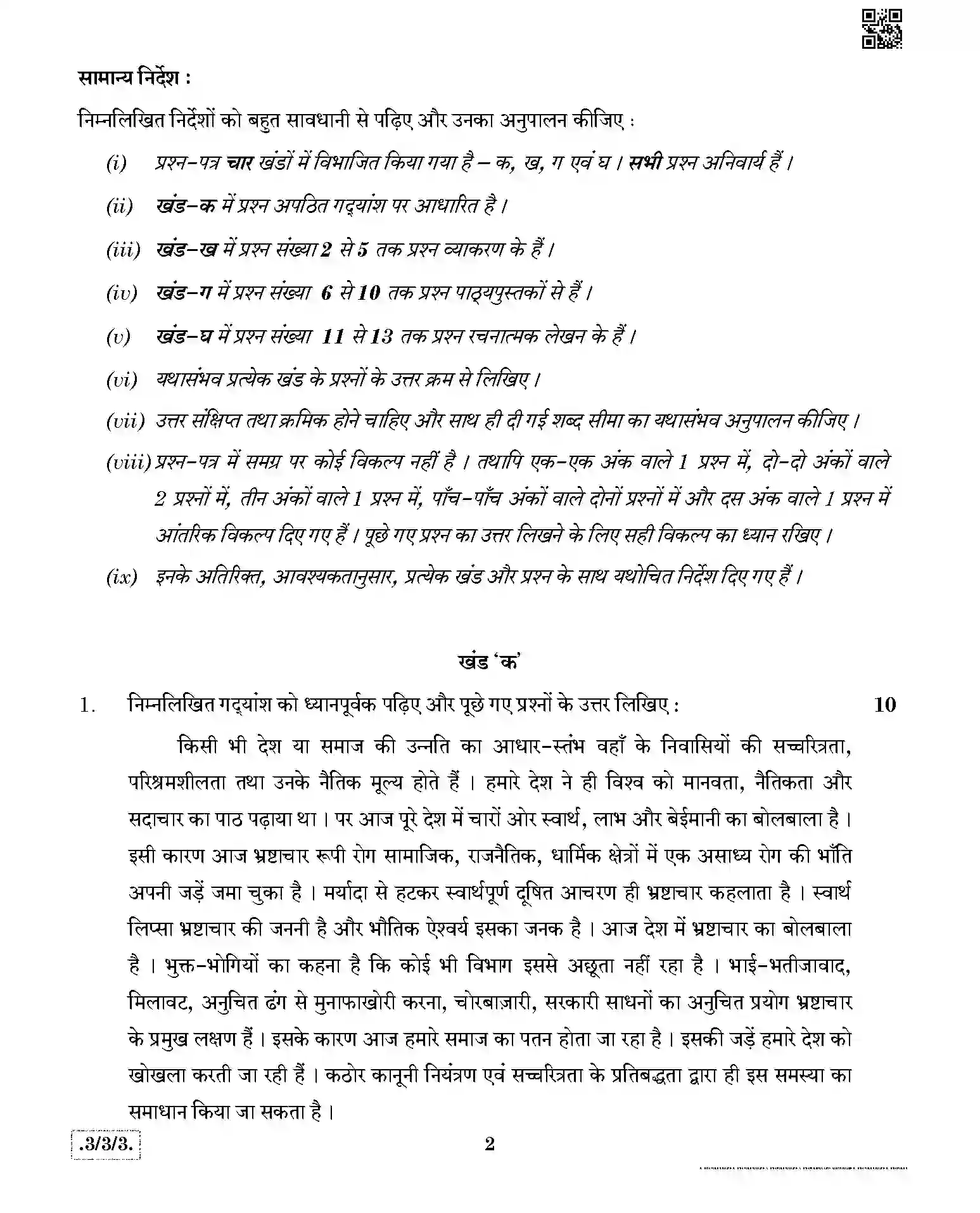 सामान्य निर्देश :

निम्नलिखित निर्देशों को बहुत सावधानी से पढ़िए और उनका अनुपालन कीजिए :

(i) प्रश्न-पत्र चार खंडों में विभाजित किया गया है – क, ख, ग एवं घ । सभी प्रश्न अनिवार्य हैं ।

(ii) खंड-क में प्रश्न अपठित गद्यांश पर आधारित है ।

(iii) खंड-ख में प्रश्न संख्या 2 से 5 तक प्रश्न व्याकरण के हैं ।

(iv) खंड-ग में प्रश्न संख्या 6 से 10 तक प्रश्न पाठ्यपुस्तकों से हैं ।

(v) खंड-घ में प्रश्न संख्या 11 से 13 तक प्रश्न रचनात्मक लेखन के हैं ।

(vi) यथासंभव प्रत्येक खंड के प्रश्नों के उत्तर क्रम से लिखिए ।

(vii) उत्तर संक्षिप्त तथा क्रमिक होने चाहिए और साथ ही दी गई शब्द सीमा का यथासंभव अनुपालन कीजिए ।

(viii) प्रश्न-पत्र में समग्र पर कोई विकल्प नहीं है । तथापि एक-एक अंक वाले 1 प्रश्न में, दो-दो अंकों वाले 2 प्रश्नों में, तीन अंकों वाले 1 प्रश्न में, पाँच-पाँच अंकों वाले दोनों प्रश्नों में और दस अंक वाले 1 प्रश्न में आंतरिक विकल्प दिए गए हैं । पूछे गए प्रश्न का उत्तर लिखने के लिए सही विकल्प का ध्यान रखिए ।

(ix) इनके अतिरिक्त, आवश्यकतानुसार, प्रत्येक खंड और प्रश्न के साथ यथोचित निर्देश दिए गए हैं ।

खंड 'क'

1. निम्नलिखित गद्यांश को ध्यानपूर्वक पढ़िए और पूछे गए प्रश्नों के उत्तर लिखिए : 10

किसी भी देश या समाज की उन्नति का आधार-स्तंभ वहाँ के निवासियों की सच्चरित्रता, परिश्रमशीलता तथा उनके नैतिक मूल्य होते हैं । हमारे देश ने ही विश्व को मानवता, नैतिकता और सदाचार का पाठ पढ़ाया था । पर आज पूरे देश में चारों ओर स्वार्थ, लाभ और बेईमानी का बोलबाला है । इसी कारण आज भ्रष्टाचार रूपी रोग सामाजिक, राजनैतिक, धार्मिक क्षेत्रों में एक असाध्य रोग की भाँति अपनी जड़ें जमा चुका है । मर्यादा से हटकर स्वार्थपूर्ण दूषित आचरण ही भ्रष्टाचार कहलाता है । स्वार्थ लिप्सा भ्रष्टाचार की जननी है और भौतिक ऐश्वर्य इसका जनक है । आज देश में भ्रष्टाचार का बोलबाला है । भुक्त-भोगियों का कहना है कि कोई भी विभाग इससे अछूता नहीं रहा है । भाई-भतीजावाद, मिलावट, अनुचित ढंग से मुनाफाखोरी करना, चोरबाज़ारी, सरकारी साधनों का अनुचित प्रयोग भ्रष्टाचार के प्रमुख लक्षण हैं । इसके कारण आज हमारे समाज का पतन होता जा रहा है । इसकी जड़ें हमारे देश को खोखला करती जा रही हैं । कठोर कानूनी नियंत्रण एवं सच्चरित्रता के प्रतिबद्धता द्वारा ही इस समस्या का समाधान किया जा सकता है ।

.3/3/3. 2